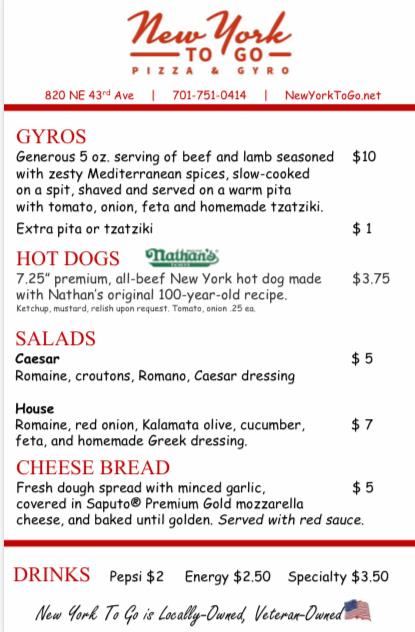 New York
TO GO
PIZZA & GYRO

820 NE 43rd Ave | 701-751-0414 | NewYorkToGo.net

GYROS
Generous 5 oz. serving of beef and lamb seasoned with zesty Mediterranean spices, slow-cooked on a spit, shaved and served on a warm pita with tomato, onion, feta and homemade tzatziki. $10

Extra pita or tzatziki $ 1

HOT DOGS Nathan's
7.25" premium, all-beef New York hot dog made with Nathan's original 100-year-old recipe. $3.75
Ketchup, mustard, relish upon request. Tomato, onion .25 ea.

SALADS
Caesar $ 5
Romaine, croutons, Romano, Caesar dressing

House
Romaine, red onion, Kalamata olive, cucumber, feta, and homemade Greek dressing. $ 7

CHEESE BREAD
Fresh dough spread with minced garlic, covered in Saputo® Premium Gold mozzarella cheese, and baked until golden. Served with red sauce. $ 5

DRINKS Pepsi $2 Energy $2.50 Specialty $3.50

New York To Go is Locally-Owned, Veteran-Owned